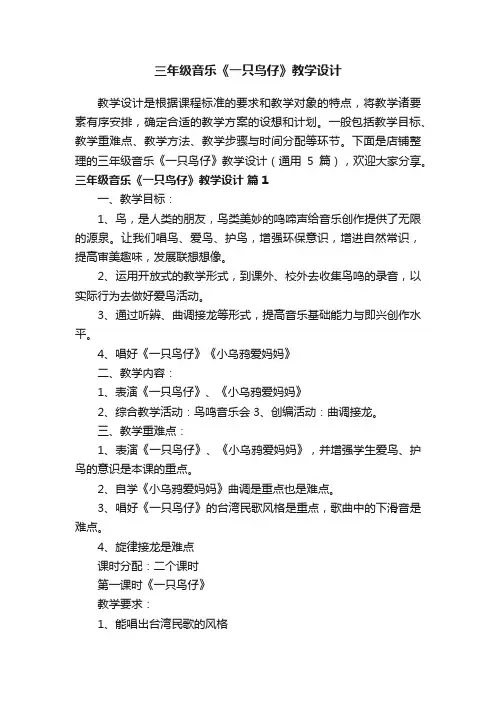 三年级音乐《一只鸟仔》教学设计

教学设计是根据课程标准的要求和教学对象的特点，将教学诸要素有序安排，确定合适的教学方案的设想和计划。一般包括教学目标、教学重难点、教学方法、教学步骤与时间分配等环节。下面是店铺整理的三年级音乐《一只鸟仔》教学设计（通用 5 篇），欢迎大家分享。

三年级音乐《一只鸟仔》教学设计 篇 1

一、教学目标：

1、鸟，是人类的朋友，鸟类美妙的鸣啼声给音乐创作提供了无限的源泉。让我们唱鸟、爱鸟、护鸟，增强环保意识，增进自然常识，提高审美趣味，发展联想想像。

2、运用开放式的教学形式，到课外、校外去收集鸟鸣的录音，以实际行为去做好爱鸟活动。

3、通过听辨、曲调接龙等形式，提高音乐基础能力与即兴创作水平。

4、唱好《一只鸟仔》《小乌鸦爱妈妈》

二、教学内容：

1、表演《一只鸟仔》、《小乌鸦爱妈妈》

2、综合教学活动：鸟鸣音乐会 3、创编活动：曲调接龙。

三、教学重难点：

1、表演《一只鸟仔》、《小乌鸦爱妈妈》，并增强学生爱鸟、护鸟的意识是本课的重点。

2、自学《小乌鸦爱妈妈》曲调是重点也是难点。

3、唱好《一只鸟仔》的台湾民歌风格是重点，歌曲中的下滑音是难点。

4、旋律接龙是难点

课时分配：二个课时

第一课时《一只鸟仔》

教学要求：

1、能唱出台湾民歌的风格